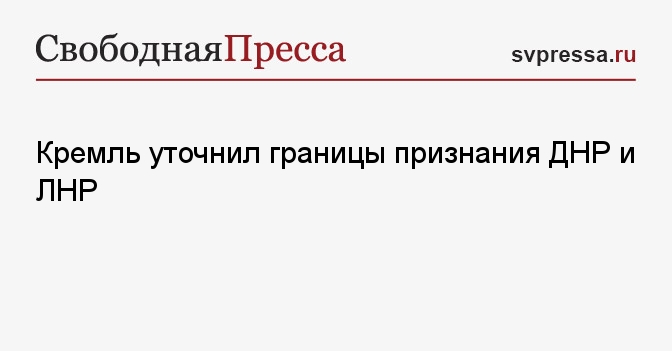 СвободнаяПресса

svpressa.ru

Кремль уточнил границы признания ДНР и ЛНР